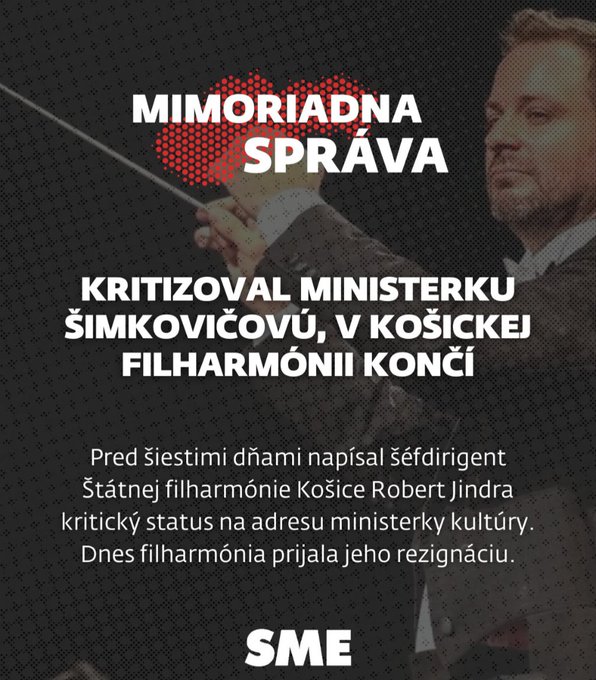 MIMORIADNA SPRÁVA

KRITIZOVAL MINISTERKU ŠIMKOVIČOVÚ, V KOŠICKEJ FILHARMÓNII KONČÍ

Pred šiestimi dňami napísal šéfdirigent Štátnej filharmónie Košice Robert Jindra kritický status na adresu ministerky kultúry. Dnes filharmónia prijala jeho rezignáciu.

SME